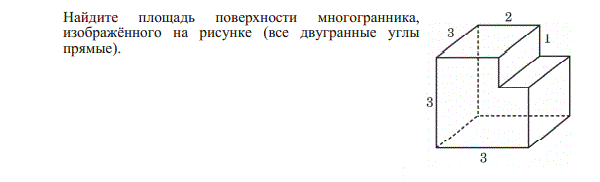 Найдите площадь поверхности многогранника, изображённого на рисунке (все двугранные углы прямые).

3
2
1
3
3